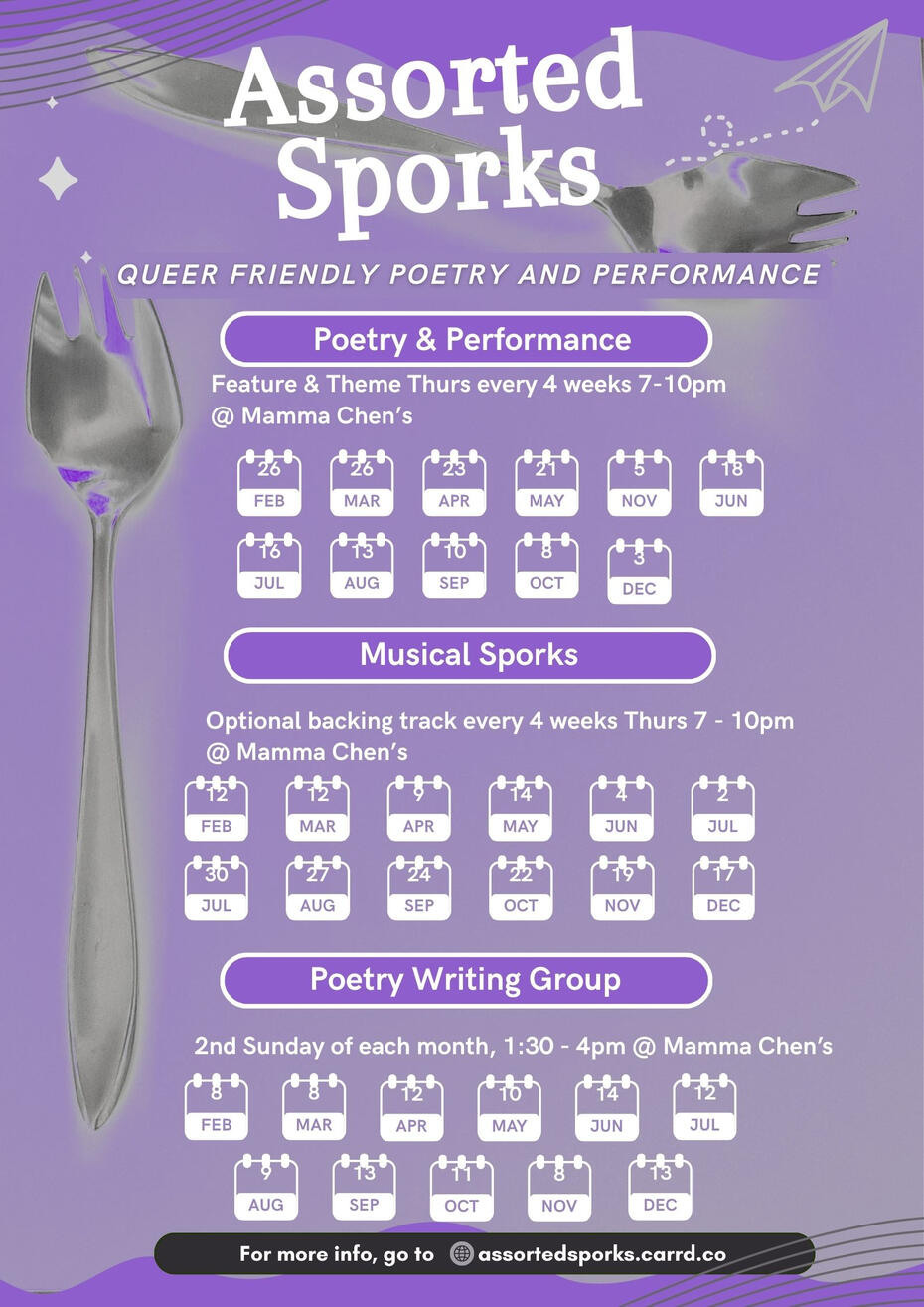 Assorted Sporks

QUEER FRIENDLY POETRY AND PERFORMANCE

Poetry & Performance

Feature & Theme Thurs every 4 weeks 7-10pm @ Mamma Chen's

26 FEB
26 MAR
23 APR
21 MAY
5 NOV
18 JUN
16 JUL
13 AUG
10 SEP
8 OCT
3 DEC

Musical Sporks

Optional backing track every 4 weeks Thurs 7 - 10pm @ Mamma Chen's

12 FEB
12 MAR
9 APR
14 MAY
4 JUN
2 JUL
30 JUL
27 AUG
24 SEP
22 OCT
19 NOV
17 DEC

Poetry Writing Group

2nd Sunday of each month, 1:30 - 4pm @ Mamma Chen's

8 FEB
8 MAR
12 APR
10 MAY
14 JUN
12 JUL
9 AUG
13 SEP
11 OCT
8 NOV
13 DEC

For more info, go to assortedsporks.carrd.co